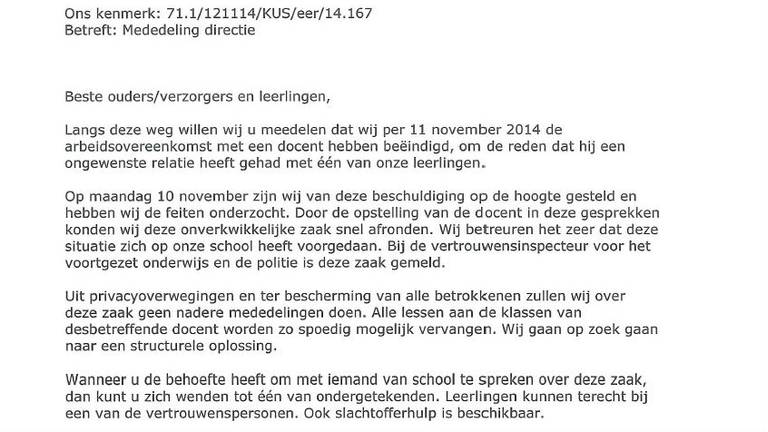 Ons kenmerk: 71.1/121114/KUS/eer/14.167
Betreft: Mededeling directie

Beste ouders/verzorgers en leerlingen,

Langs deze weg willen wij u meedelen dat wij per 11 november 2014 de arbeidsovereenkomst met een docent hebben beëindigd, om de reden dat hij een ongewenste relatie heeft gehad met één van onze leerlingen.

Op maandag 10 november zijn wij van deze beschuldiging op de hoogte gesteld en hebben wij de feiten onderzocht. Door de opstelling van de docent in deze gesprekken konden wij deze onverkwikkelijke zaak snel afronden. Wij betreuren het zeer dat deze situatie zich op onze school heeft voorgedaan. Bij de vertrouwensinspecteur voor het voortgezet onderwijs en de politie is deze zaak gemeld.

Uit privacyoverwegingen en ter bescherming van alle betrokkenen zullen wij over deze zaak geen nadere mededelingen doen. Alle lessen aan de klassen van desbetreffende docent worden zo spoedig mogelijk vervangen. Wij gaan op zoek gaan naar een structurele oplossing.

Wanneer u de behoefte heeft om met iemand van school te spreken over deze zaak, dan kunt u zich wenden tot één van ondergetekenden. Leerlingen kunnen terecht bij een van de vertrouwenspersonen. Ook slachtofferhulp is beschikbaar.